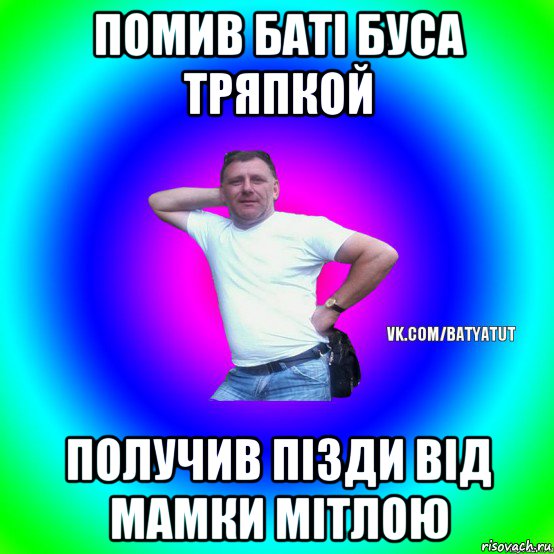 ПОМИВ БАТІ БУСА ТРЯПКОЙ

VK.COM/BATYATUT

ПОЛУЧИВ ПІЗДИ ВІД МАМКИ МІТЛОЮ

risovach.ru